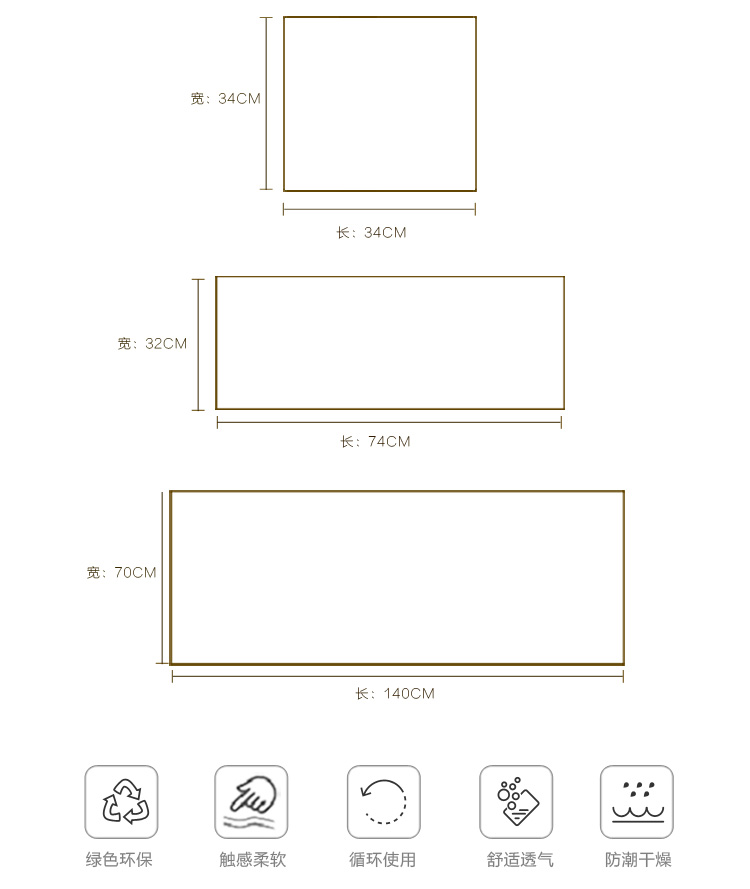 宽：34CM

长：34CM

宽：32CM

长：74CM

宽：70CM

长：140CM

绿色环保

触感柔软

循环使用

舒适透气

防潮干燥